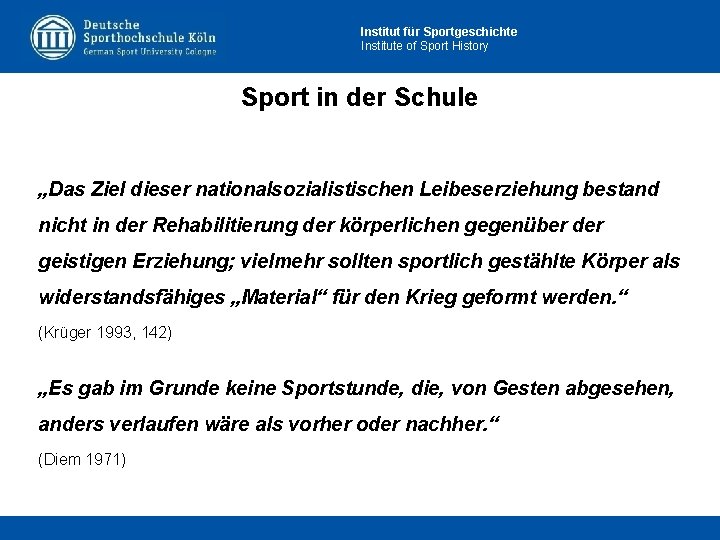 Deutsche Sporthochschule Köln
German Sport University Cologne

Institut für Sportgeschichte
Institute of Sport History

Sport in der Schule

„Das Ziel dieser nationalsozialistischen Leibeserziehung bestand nicht in der Rehabilitierung der körperlichen gegenüber der geistigen Erziehung; vielmehr sollten sportlich gestählte Körper als widerstandsfähiges „Material“ für den Krieg geformt werden.“

(Krüger 1993, 142)

„Es gab im Grunde keine Sportstunde, die, von Gesten abgesehen, anders verlaufen wäre als vorher oder nachher.“

(Diem 1971)